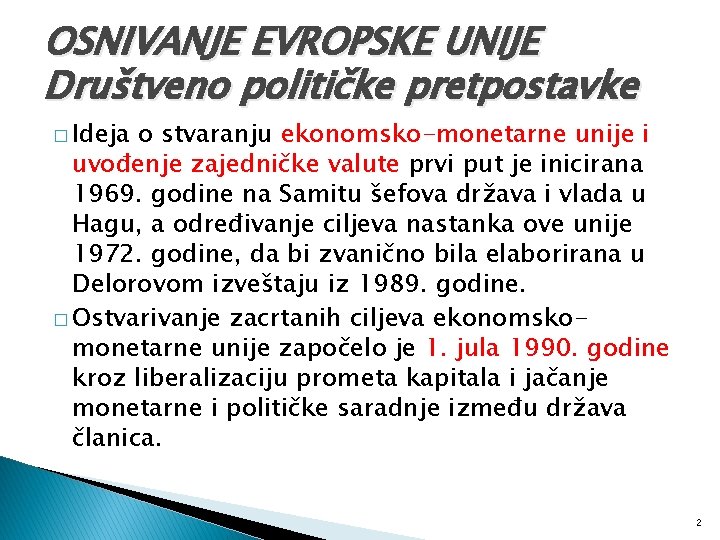 OSNIVANJE EVROPSKE UNIJE
Društveno političke pretpostavke

□ Ideja o stvaranju ekonomsko-monetarne unije i uvođenje zajedničke valute prvi put je inicirana 1969. godine na Samitu šefova država i vlada u Hagu, a određivanje ciljeva nastanka ove unije 1972. godine, da bi zvanično bila elaborirana u Delorovom izveštaju iz 1989. godine.

□ Ostvarivanje zacrtanih ciljeva ekonomsko-monetarne unije započelo je 1. jula 1990. godine kroz liberalizaciju prometa kapitala i jačanje monetarne i političke saradnje između država članica.

2